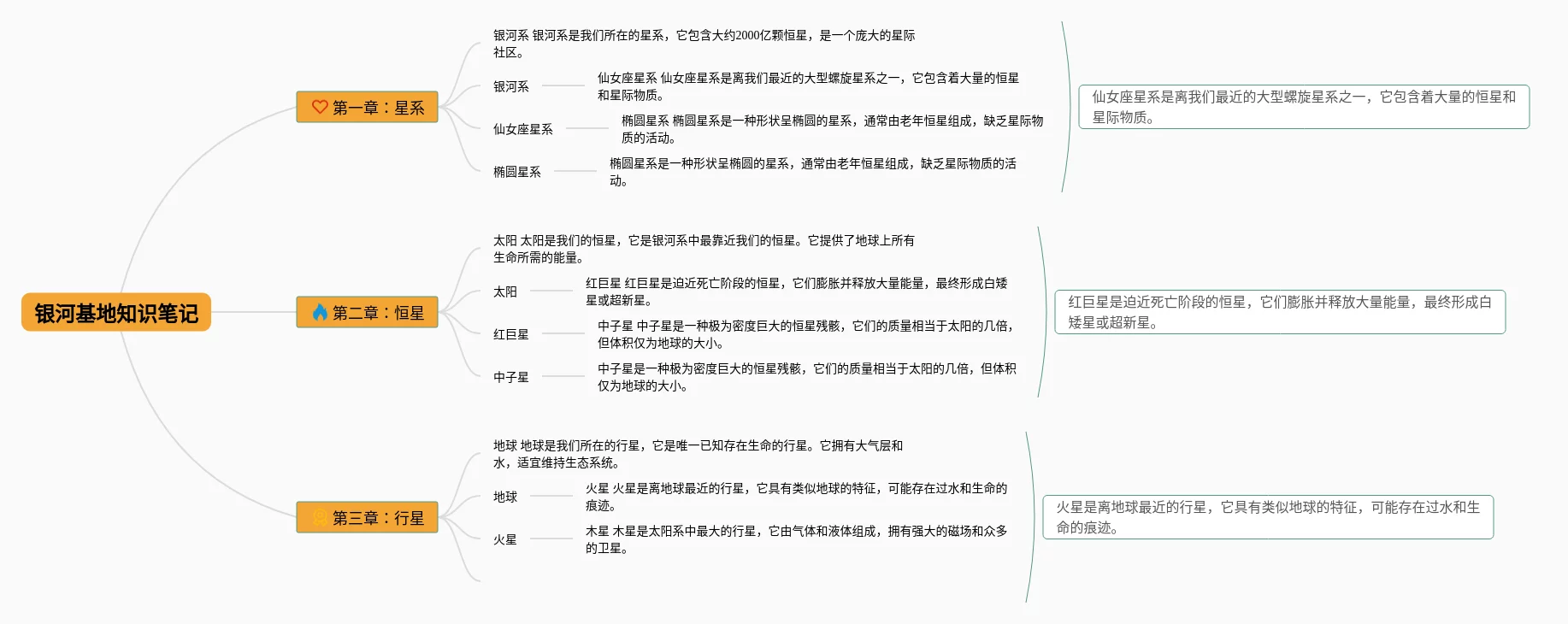 银河基地知识笔记

第一章：星系

银河系 银河系是我们所在的星系，它包含大约2000亿颗恒星，是一个庞大的星际社区。

银河系

仙女座星系 仙女座星系是离我们最近的大型螺旋星系之一，它包含着大量的恒星和星际物质。

仙女座星系

椭圆星系 椭圆星系是一种形状呈椭圆的星系，通常由老年恒星组成，缺乏星际物质的活动。

椭圆星系

椭圆星系是一种形状呈椭圆的星系，通常由老年恒星组成，缺乏星际物质的活动。

仙女座星系是离我们最近的大型螺旋星系之一，它包含着大量的恒星和星际物质。

第二章：恒星

太阳 太阳是我们的恒星，它是银河系中最靠近我们的恒星。它提供了地球上所有生命所需的能量。

太阳

红巨星 红巨星是迫近死亡阶段的恒星，它们膨胀并释放大量能量，最终形成白矮星或超新星。

红巨星

中子星 中子星是一种极为密度巨大的恒星残骸，它们的质量相当于太阳的几倍，但体积仅为地球的大小。

中子星

中子星是一种极为密度巨大的恒星残骸，它们的质量相当于太阳的几倍，但体积仅为地球的大小。

红巨星是迫近死亡阶段的恒星，它们膨胀并释放大量能量，最终形成白矮星或超新星。

第三章：行星

地球 地球是我们所在的行星，它是唯一已知存在生命的行星。它拥有大气层和水，适宜维持生态系统。

地球

火星 火星是离地球最近的行星，它具有类似地球的特征，可能存在过水和生命的痕迹。

火星

木星 木星是太阳系中最大的行星，它由气体和液体组成，拥有强大的磁场和众多的卫星。

火星是离地球最近的行星，它具有类似地球的特征，可能存在过水和生命的痕迹。